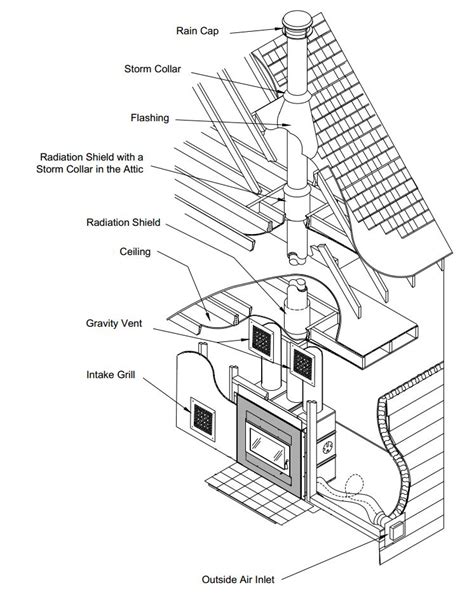 Rain Cap

Storm Collar

Flashing

Radiation Shield with a Storm Collar in the Attic

Radiation Shield

Ceiling

Gravity Vent

Intake Grill

Outside Air Inlet